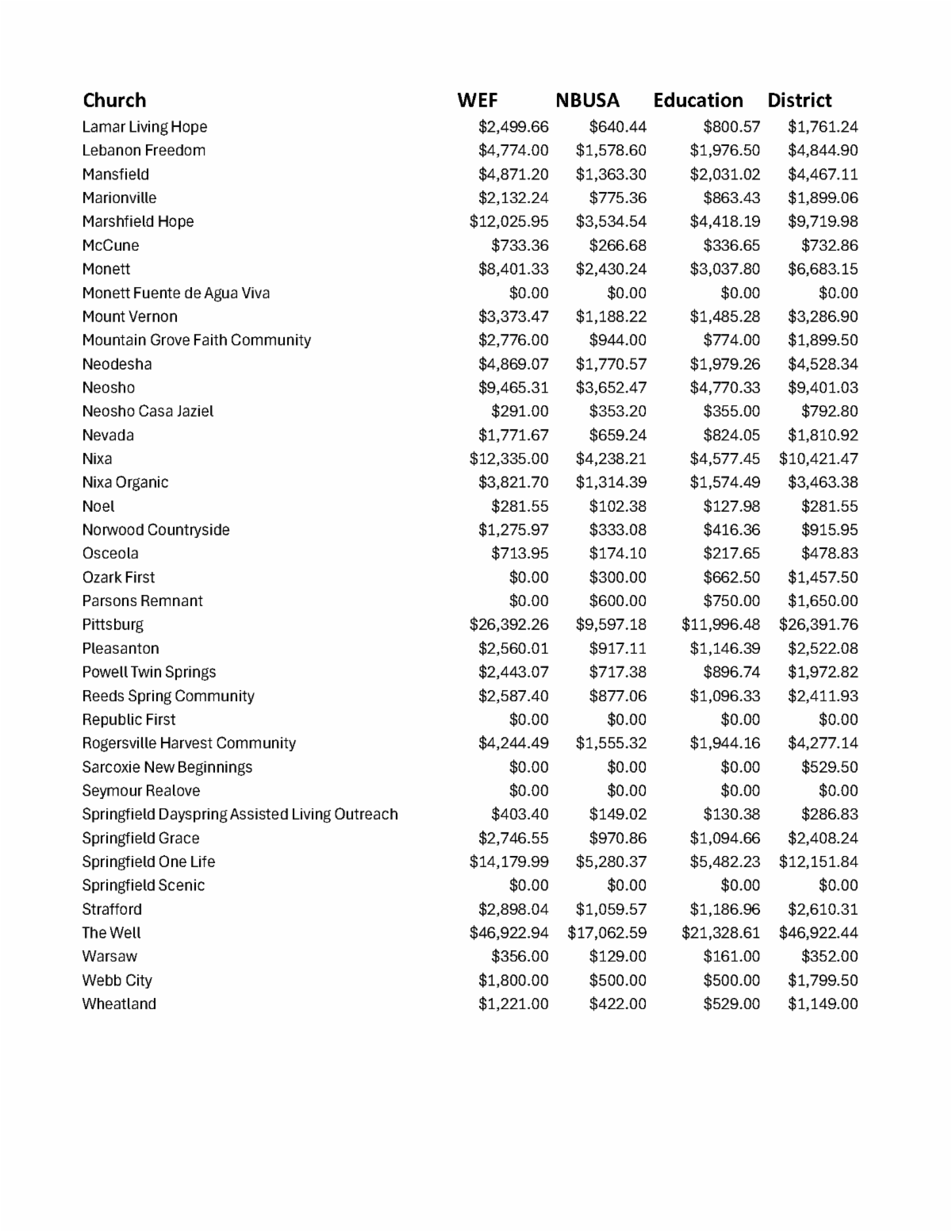 | Church | WEF | NBUSA | Education | District |
|---|---|---|---|---|
| Lamar Living Hope | \$2,499.66 | \$640.44 | \$800.57 | \$1,761.24 |
| Lebanon Freedom | \$4,774.00 | \$1,578.60 | \$1,976.50 | \$4,844.90 |
| Mansfield | \$4,871.20 | \$1,363.30 | \$2,031.02 | \$4,467.11 |
| Marionville | \$2,132.24 | \$775.36 | \$863.43 | \$1,899.06 |
| Marshfield Hope | \$12,025.95 | \$3,534.54 | \$4,418.19 | \$9,719.98 |
| McCune | \$733.36 | \$266.68 | \$336.65 | \$732.86 |
| Monett | \$8,401.33 | \$2,430.24 | \$3,037.80 | \$6,683.15 |
| Monett Fuente de Agua Viva | \$0.00 | \$0.00 | \$0.00 | \$0.00 |
| Mount Vernon | \$3,373.47 | \$1,188.22 | \$1,485.28 | \$3,286.90 |
| Mountain Grove Faith Community | \$2,776.00 | \$944.00 | \$774.00 | \$1,899.50 |
| Neodesha | \$4,869.07 | \$1,770.57 | \$1,979.26 | \$4,528.34 |
| Neosho | \$9,465.31 | \$3,652.47 | \$4,770.33 | \$9,401.03 |
| Neosho Casa Jaziel | \$291.00 | \$353.20 | \$355.00 | \$792.80 |
| Nevada | \$1,771.67 | \$659.24 | \$824.05 | \$1,810.92 |
| Nixa | \$12,335.00 | \$4,238.21 | \$4,577.45 | \$10,421.47 |
| Nixa Organic | \$3,821.70 | \$1,314.39 | \$1,574.49 | \$3,463.38 |
| Noel | \$281.55 | \$102.38 | \$127.98 | \$281.55 |
| Norwood Countryside | \$1,275.97 | \$333.08 | \$416.36 | \$915.95 |
| Osceola | \$713.95 | \$174.10 | \$217.65 | \$478.83 |
| Ozark First | \$0.00 | \$300.00 | \$662.50 | \$1,457.50 |
| Parsons Remnant | \$0.00 | \$600.00 | \$750.00 | \$1,650.00 |
| Pittsburg | \$26,392.26 | \$9,597.18 | \$11,996.48 | \$26,391.76 |
| Pleasanton | \$2,560.01 | \$917.11 | \$1,146.39 | \$2,522.08 |
| Powell Twin Springs | \$2,443.07 | \$717.38 | \$896.74 | \$1,972.82 |
| Reeds Spring Community | \$2,587.40 | \$877.06 | \$1,096.33 | \$2,411.93 |
| Republic First | \$0.00 | \$0.00 | \$0.00 | \$0.00 |
| Rogersville Harvest Community | \$4,244.49 | \$1,555.32 | \$1,944.16 | \$4,277.14 |
| Sarcoxie New Beginnings | \$0.00 | \$0.00 | \$0.00 | \$529.50 |
| Seymour Realove | \$0.00 | \$0.00 | \$0.00 | \$0.00 |
| Springfield Dayspring Assisted Living Outreach | \$403.40 | \$149.02 | \$130.38 | \$286.83 |
| Springfield Grace | \$2,746.55 | \$970.86 | \$1,094.66 | \$2,408.24 |
| Springfield One Life | \$14,179.99 | \$5,280.37 | \$5,482.23 | \$12,151.84 |
| Springfield Scenic | \$0.00 | \$0.00 | \$0.00 | \$0.00 |
| Strafford | \$2,898.04 | \$1,059.57 | \$1,186.96 | \$2,610.31 |
| The Well | \$46,922.94 | \$17,062.59 | \$21,328.61 | \$46,922.44 |
| Warsaw | \$356.00 | \$129.00 | \$161.00 | \$352.00 |
| Webb City | \$1,800.00 | \$500.00 | \$500.00 | \$1,799.50 |
| Wheatland | \$1,221.00 | \$422.00 | \$529.00 | \$1,149.00 |